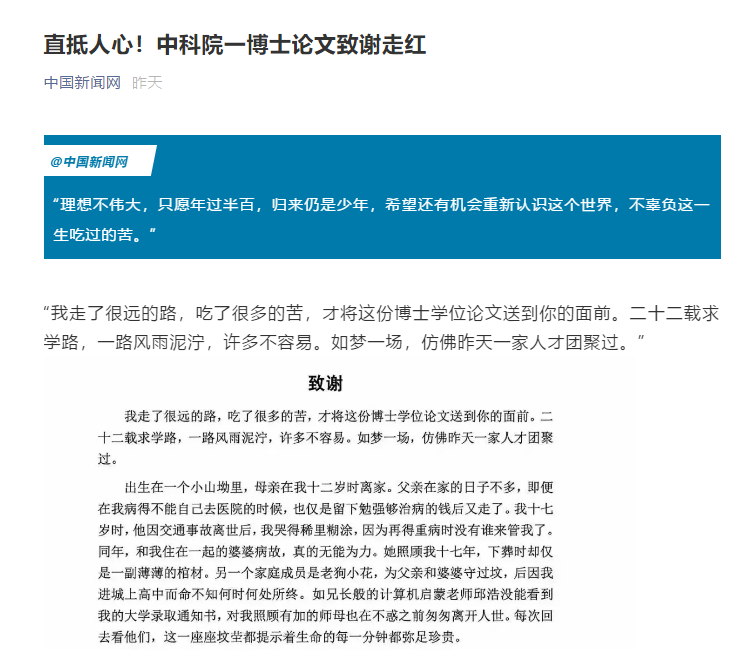 直抵人心！中科院一博士论文致谢走红

中国新闻网 昨天

@中国新闻网

“理想不伟大，只愿年过半百，归来仍是少年，希望还有机会重新认识这个世界，不辜负这一生吃过的苦。”

“我走了很远的路，吃了很多的苦，才将这份博士学位论文送到你的面前。二十二载求学路，一路风雨泥泞，许多不容易。如梦一场，仿佛昨天一家人才团聚过。”

致谢

我走了很远的路，吃了很多的苦，才将这份博士学位论文送到你的面前。二十二载求学路，一路风雨泥泞，许多不容易。如梦一场，仿佛昨天一家人才团聚过。

出生在一个小山坳里，母亲在我十二岁时离家。父亲在家的日子不多，即便在我病得不能自己去医院的时候，也仅是留下勉强够治病的钱后又走了。我十七岁时，他因交通事故离世后，我哭得稀里糊涂，因为再得重病时没有谁来管我了。同年，和我住在一起的婆婆病故，真的无能为力。她照顾我十七年，下葬时却仅是一副薄薄的棺材。另一个家庭成员是老狗小花，为父亲和婆婆守过坟，后因我进城上高中而命不知何时何处所终。如兄长般的计算机启蒙老师邱浩没能看到我的大学录取通知书，对我照顾有加的师母也在不惑之前匆匆离开人世。每次回去看他们，这一座座坟茔都提示着生命的每一分钟都弥足珍贵。